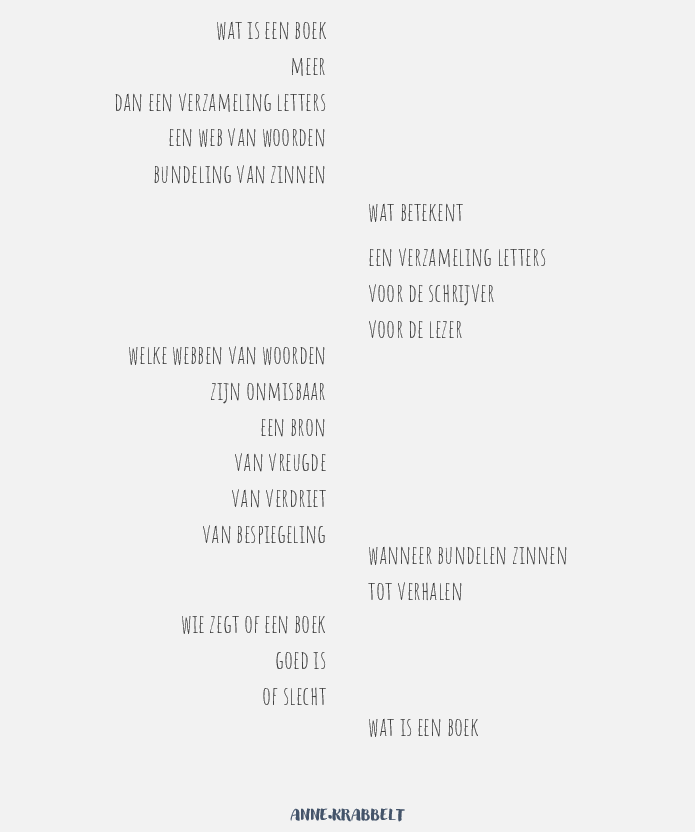 WAT IS EEN BOEK
MEER
DAN EEN VERZAMELING LETTERS
EEN WEB VAN WOORDEN
BUNDELING VAN ZINNEN

WAT BETEKENT

EEN VERZAMELING LETTERS
VOOR DE SCHRIJVER
VOOR DE LEZER

WELKE WEBBEN VAN WOORDEN
ZIJN ONMISBAAR
EEN BRON
VAN VREUGDE
VAN VERDRIET
VAN BESPIEGELING

WANNEER BUNDELEN ZINNEN
TOT VERHALEN

WIE ZEGT OF EEN BOEK
GOED IS
OF SLECHT

WAT IS EEN BOEK

ANNE-KRABBELT